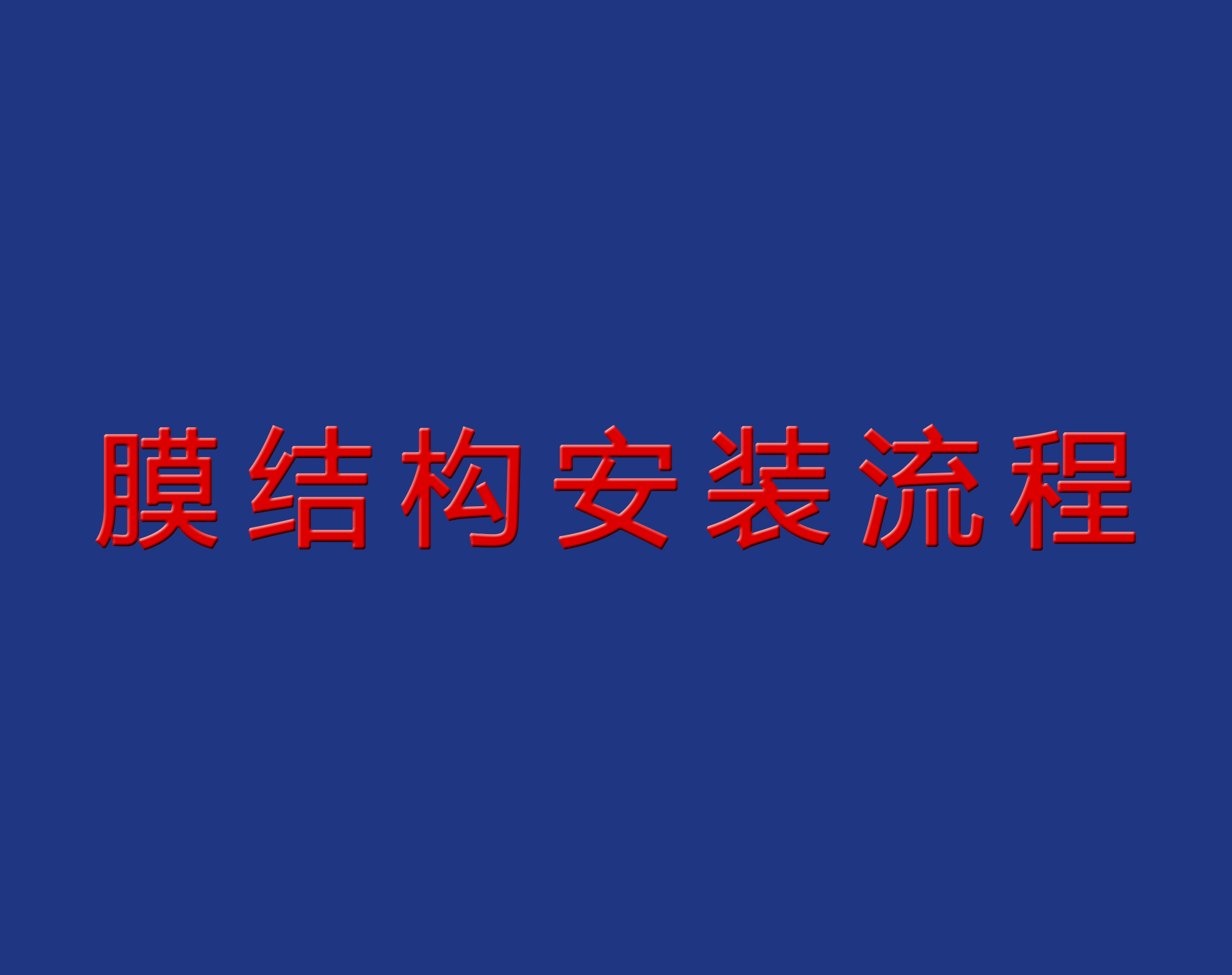 膜结构安装流程